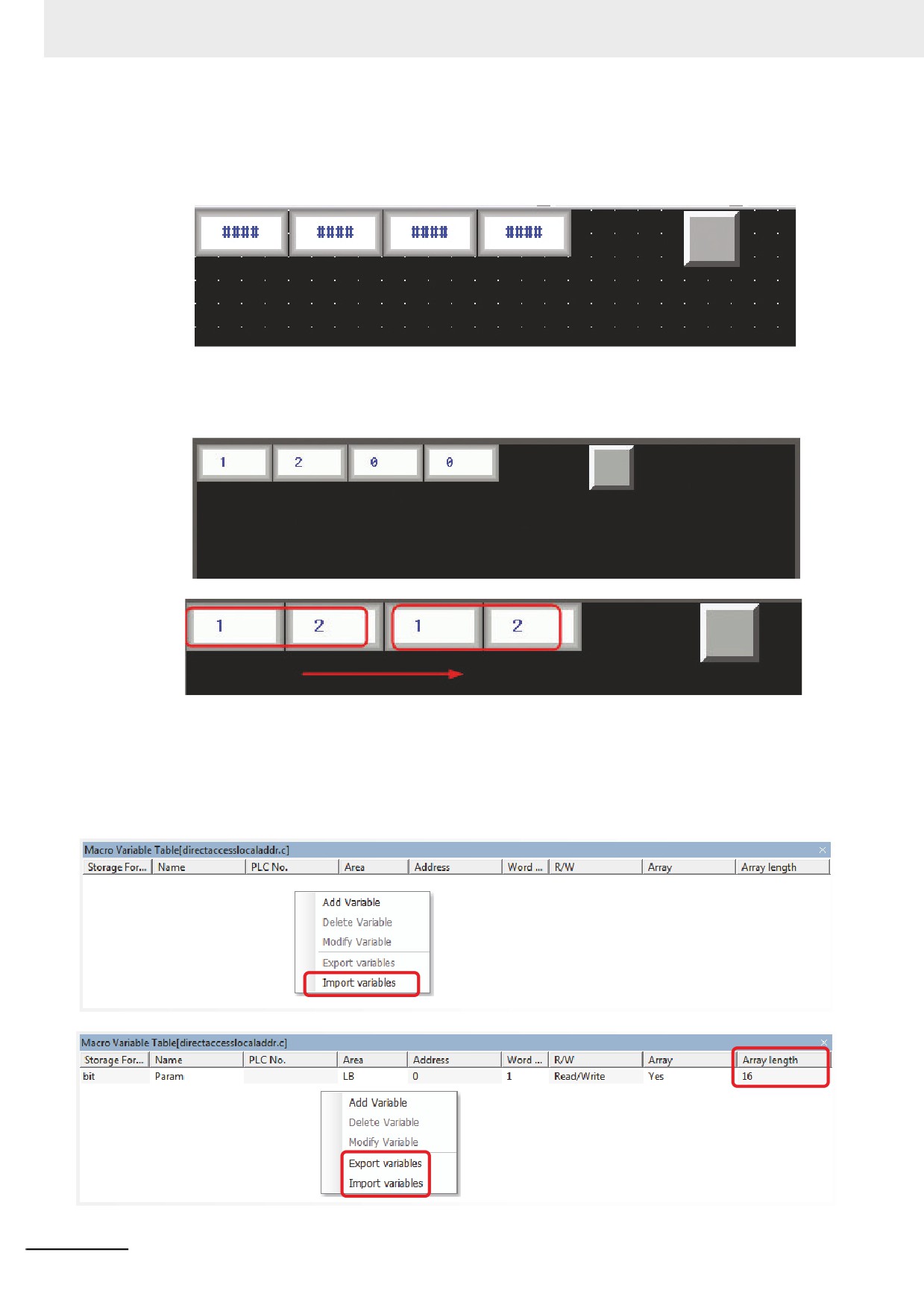 ####
####
####
####

1
2
0
0

1
2
1
2

Macro Variable Table[directaccesslocaladdr.c]

| Storage For... | Name | PLC No. | Area | Address | Word ... | R/W | Array | Array length |
|---|---|---|---|---|---|---|---|---|

Add Variable
Delete Variable
Modify Variable
Export variables
Import variables

Macro Variable Table[directaccesslocaladdr.c]

| Storage For... | Name | PLC No. | Area | Address | Word ... | R/W | Array | Array length |
|---|---|---|---|---|---|---|---|---|
| bit | Param |  | LB | 0 | 1 | Read/Write | Yes | 16 |

Add Variable
Delete Variable
Modify Variable
Export variables
Import variables